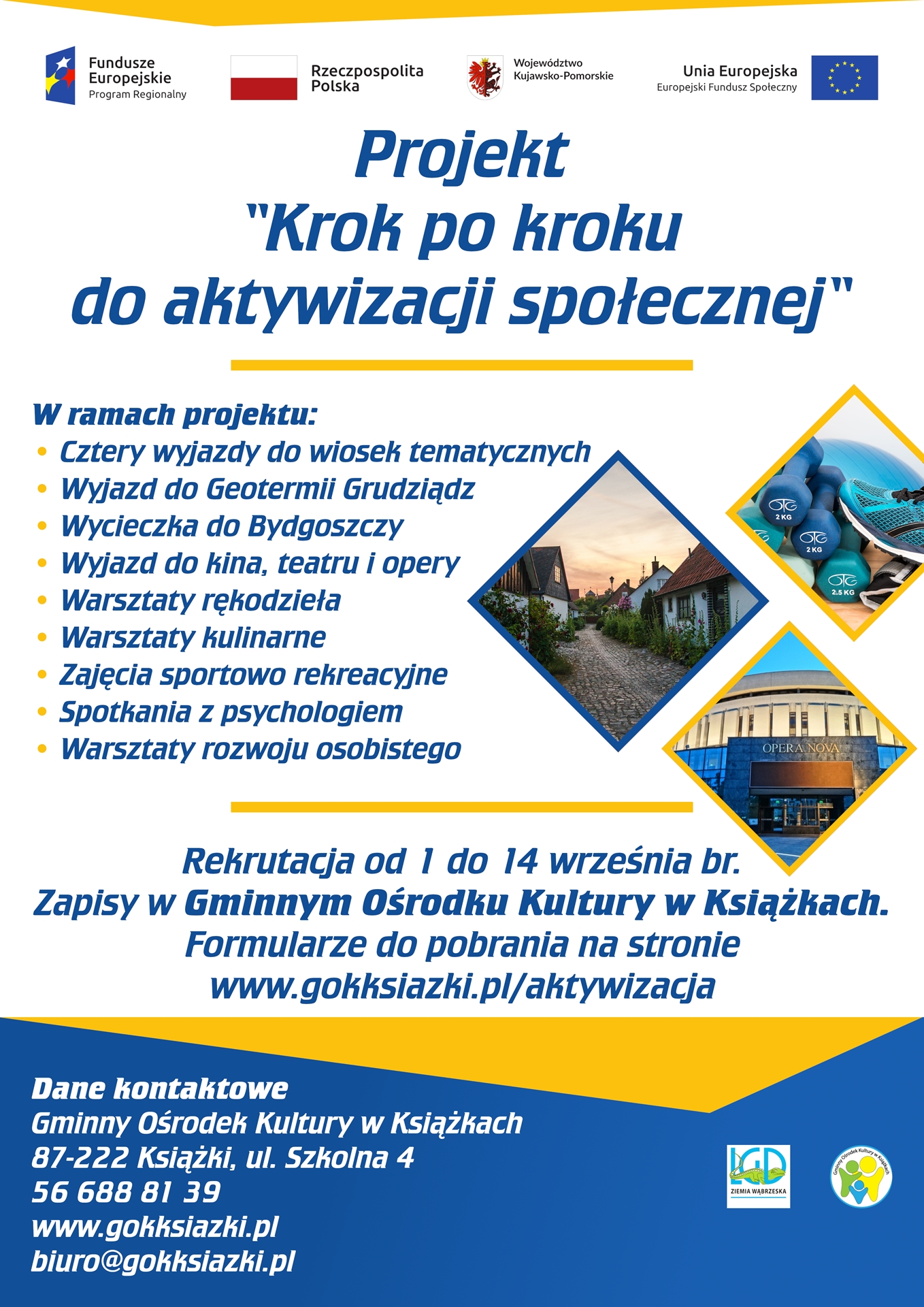 Fundusze Europejskie
Program Regionalny

Rzeczpospolita Polska

Województwo Kujawsko-Pomorskie

Unia Europejska
Europejski Fundusz Społeczny

Projekt
"Krok po kroku
do aktywizacji społecznej"

W ramach projektu:
• Cztery wyjazdy do wiosek tematycznych
• Wyjazd do Geotermii Grudziądz
• Wycieczka do Bydgoszczy
• Wyjazd do kina, teatru i opery
• Warsztaty rękodzieła
• Warsztaty kulinarne
• Zajęcia sportowo rekreacyjne
• Spotkania z psychologiem
• Warsztaty rozwoju osobistego

2 KG
2 KG
2.5 KG

OPERA NOVA

Rekrutacja od 1 do 14 września br.
Zapisy w Gminnym Ośrodku Kultury w Książkach.
Formularze do pobrania na stronie
www.gokksiazki.pl/aktywizacja

Dane kontaktowe
Gminny Ośrodek Kultury w Książkach
87-222 Książki, ul. Szkolna 4
56 688 81 39
www.gokksiazki.pl
biuro@gokksiazki.pl

LGD
ZIEMIA WĄBRZESKA

Gminny Ośrodek Kultury w Książkach